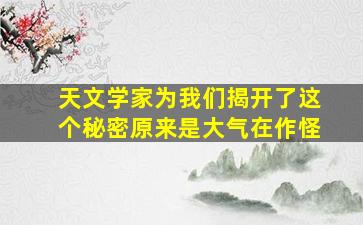 天文学家为我们揭开了这个秘密原来是大气在作怪